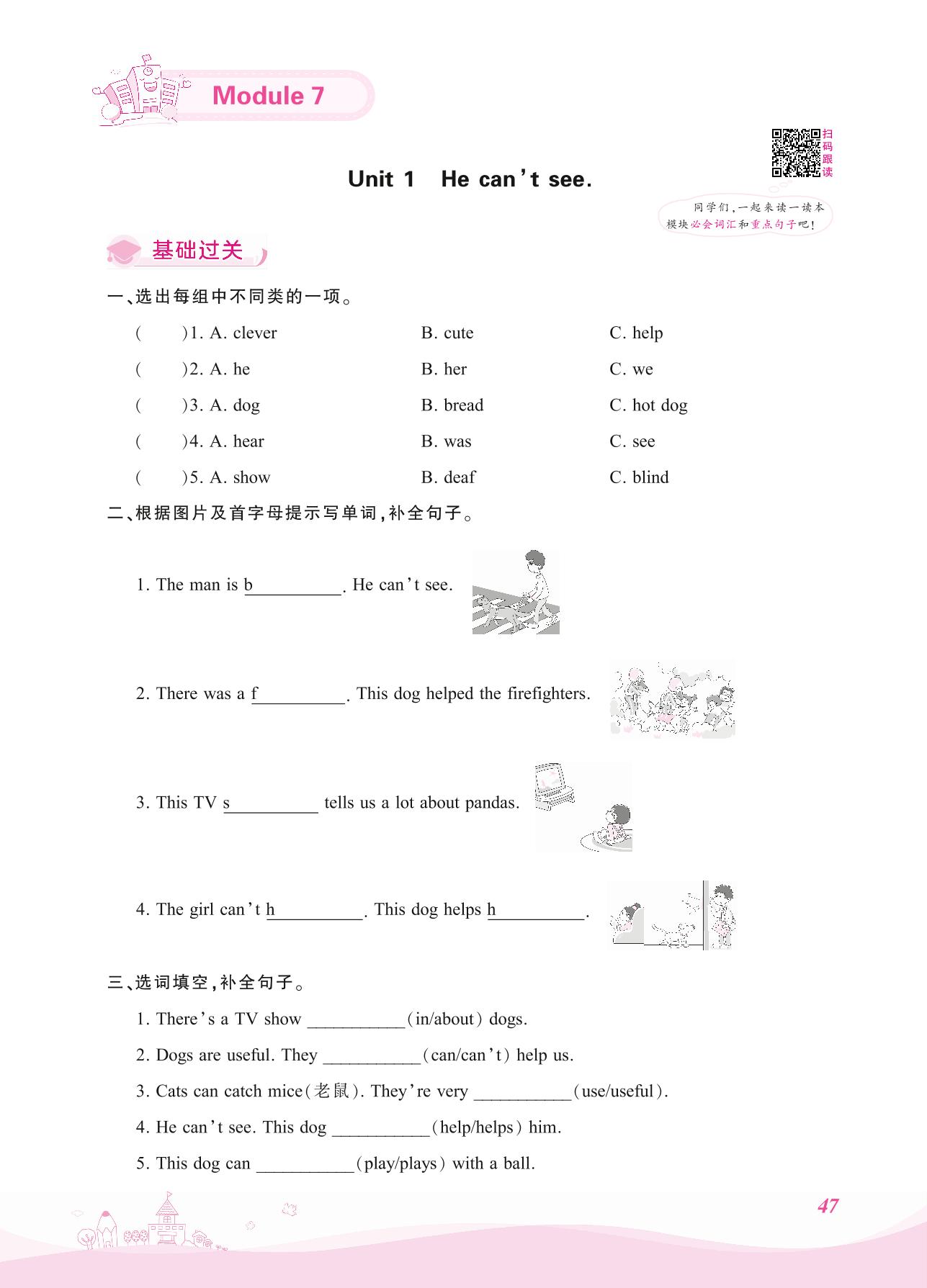 Module 7

扫码跟读

Unit 1 He can't see.

同学们,一起来读一读本模块必会词汇和重点句子吧!

基础过关

一、选出每组中不同类的一项。

( )1. A. clever B. cute C. help

( )2. A. he B. her C. we

( )3. A. dog B. bread C. hot dog

( )4. A. hear B. was C. see

( )5. A. show B. deaf C. blind

二、根据图片及首字母提示写单词,补全句子。

1. The man is b__________. He can't see.

2. There was a f__________. This dog helped the firefighters.

3. This TV s__________ tells us a lot about pandas.

4. The girl can't h__________. This dog helps h__________.

三、选词填空,补全句子。

1. There's a TV show __________(in/about) dogs.

2. Dogs are useful. They __________(can/can't) help us.

3. Cats can catch mice(老鼠). They're very __________(use/useful).

4. He can't see. This dog __________(help/helps) him.

5. This dog can __________(play/plays) with a ball.

47